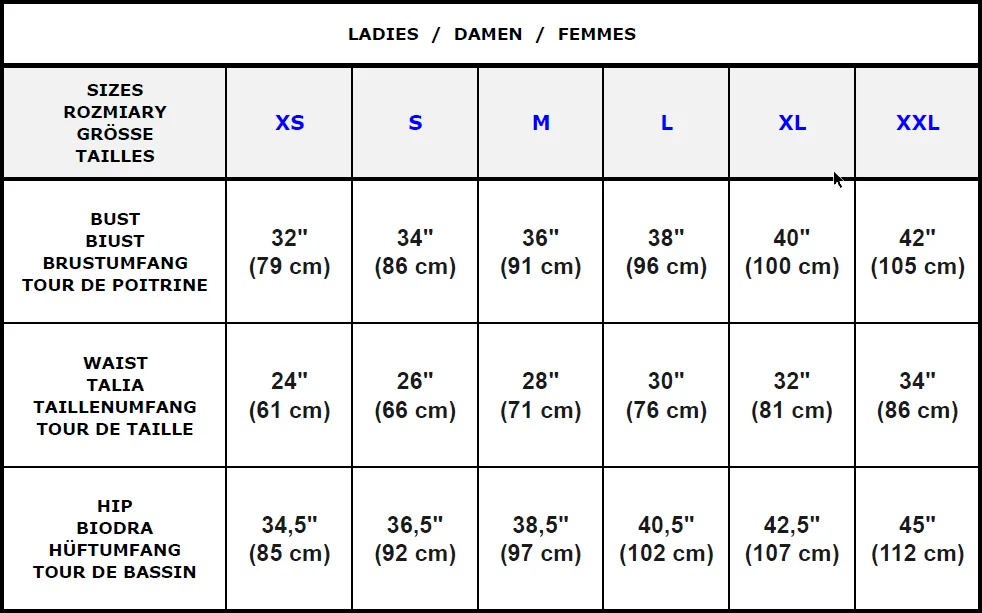 LADIES / DAMEN / FEMMES

| SIZES ROZMIARY GRÖSSE TAILLES | XS | S | M | L | XL | XXL |
|---|---|---|---|---|---|---|
| BUST BIUST BRUSTUMFANG TOUR DE POITRINE | 32" (79 cm) | 34" (86 cm) | 36" (91 cm) | 38" (96 cm) | 40" (100 cm) | 42" (105 cm) |
| WAIST TALIA TAILLENUMFANG TOUR DE TAILLE | 24" (61 cm) | 26" (66 cm) | 28" (71 cm) | 30" (76 cm) | 32" (81 cm) | 34" (86 cm) |
| HIP BIODRA HÜFTUMFANG TOUR DE BASSIN | 34,5" (85 cm) | 36,5" (92 cm) | 38,5" (97 cm) | 40,5" (102 cm) | 42,5" (107 cm) | 45" (112 cm) |